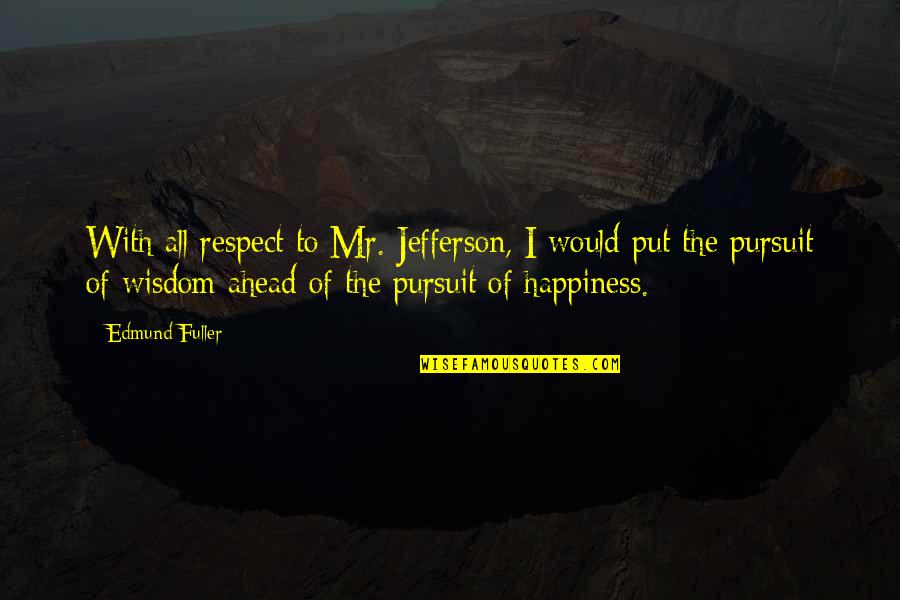 With all respect to Mr. Jefferson, I would put the pursuit of wisdom ahead of the pursuit of happiness.

Edmund Fuller

WISEFAMOUSQUOTES.COM